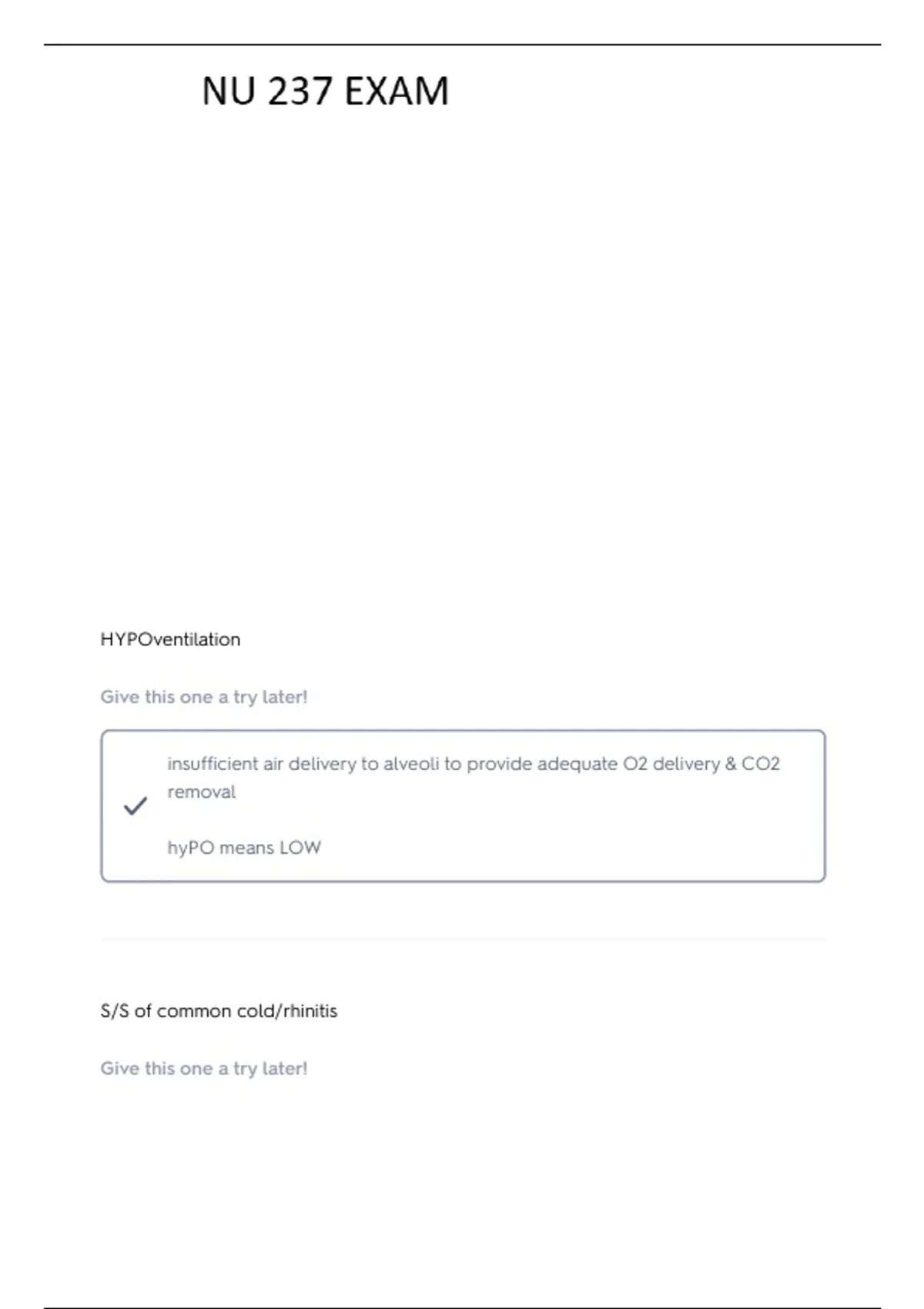 NU 237 EXAM

HYPOventilation

Give this one a try later!

insufficient air delivery to alveoli to provide adequate O2 delivery & CO2 removal

hyPO means LOW

S/S of common cold/rhinitis

Give this one a try later!